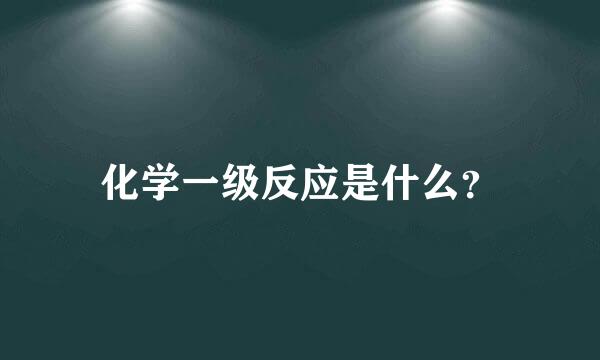 化学一级反应是什么?